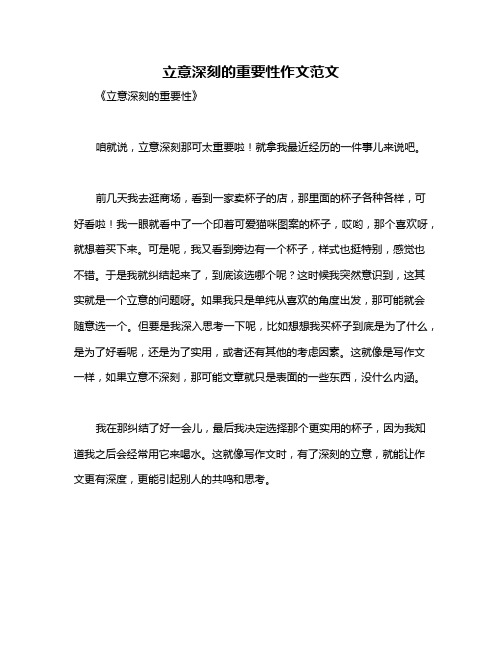 立意深刻的重要性作文范文

《立意深刻的重要性》

咱就说，立意深刻那可太重要啦！就拿我最近经历的一件事儿来说吧。

前几天我去逛商场，看到一家卖杯子的店，那里面的杯子各种各样，可好看啦！我一眼就看中了一个印着可爱猫咪图案的杯子，哎哟，那个喜欢呀，就想着买下来。可是呢，我又看到旁边有一个杯子，样式也挺特别，感觉也不错。于是我就纠结起来了，到底该选哪个呢？这时候我突然意识到，这其实就是一个立意的问题呀。如果我只是单纯从喜欢的角度出发，那可能就会随意选一个。但要是我深入思考一下呢，比如想想我买杯子到底是为了什么，是为了好看呢，还是为了实用，或者还有其他的考虑因素。这就像是写作文一样，如果立意不深刻，那可能文章就只是表面的一些东西，没什么内涵。

我在那纠结了好一会儿，最后我决定选择那个更实用的杯子，因为我知道我之后会经常用它来喝水。这就像写作文时，有了深刻的立意，就能让作文更有深度，更能引起别人的共鸣和思考。